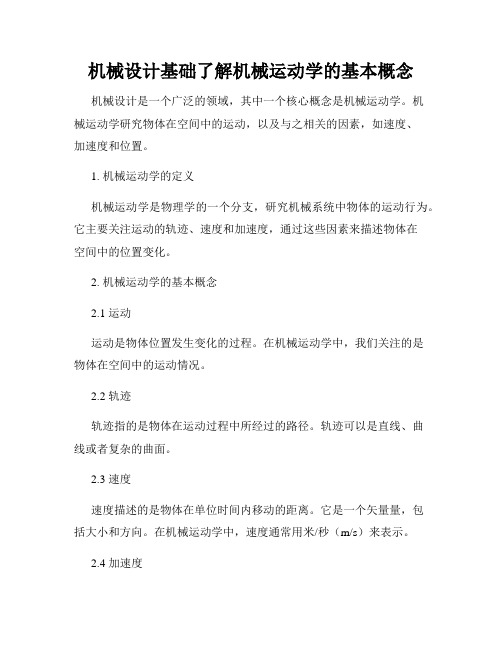 机械设计基础了解机械运动学的基本概念

机械设计是一个广泛的领域，其中一个核心概念是机械运动学。机械运动学研究物体在空间中的运动，以及与之相关的因素，如速度、加速度和位置。

1. 机械运动学的定义

机械运动学是物理学的一个分支，研究机械系统中物体的运动行为。它主要关注运动的轨迹、速度和加速度，通过这些因素来描述物体在空间中的位置变化。

2. 机械运动学的基本概念

2.1 运动

运动是物体位置发生变化的过程。在机械运动学中，我们关注的是物体在空间中的运动情况。

2.2 轨迹

轨迹指的是物体在运动过程中所经过的路径。轨迹可以是直线、曲线或者复杂的曲面。

2.3 速度

速度描述的是物体在单位时间内移动的距离。它是一个矢量量，包括大小和方向。在机械运动学中，速度通常用米/秒（m/s）来表示。

2.4 加速度